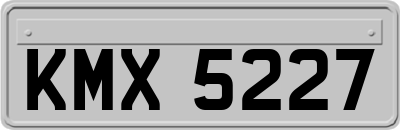 KMX 5227